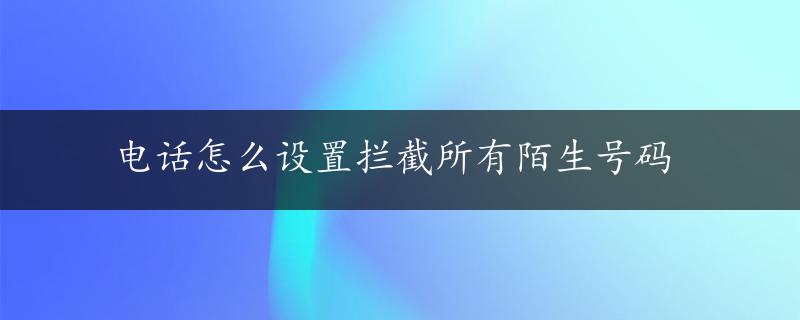 电话怎么设置拦截所有陌生号码